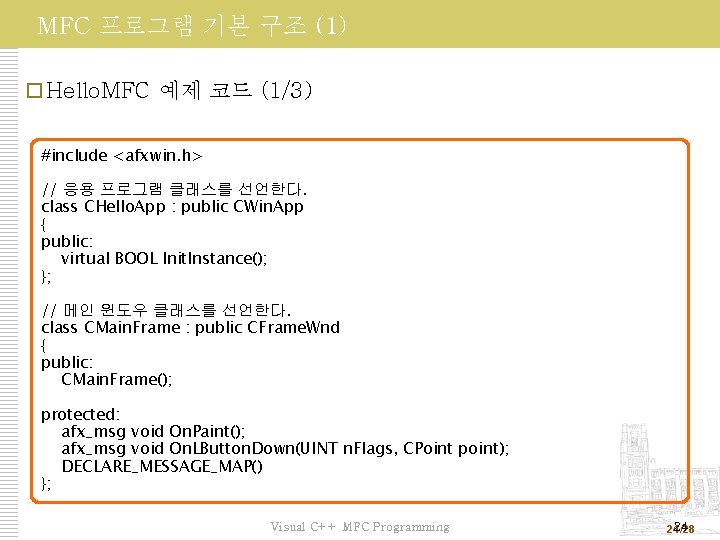 MFC 프로그램 기본 구조 (1)

HelloMFC 예제 코드 (1/3)

#include <afxwin.h>

// 응용 프로그램 클래스를 선언한다.
class CHelloApp : public CWinApp
{
public:
    virtual BOOL InitInstance();
};

// 메인 윈도우 클래스를 선언한다.
class CMainFrame : public CFrameWnd
{
public:
    CMainFrame();

protected:
    afx_msg void OnPaint();
    afx_msg void OnLButtonDown(UINT nFlags, CPoint point);
    DECLARE_MESSAGE_MAP()
};

Visual C++ MFC Programming

24

24/28